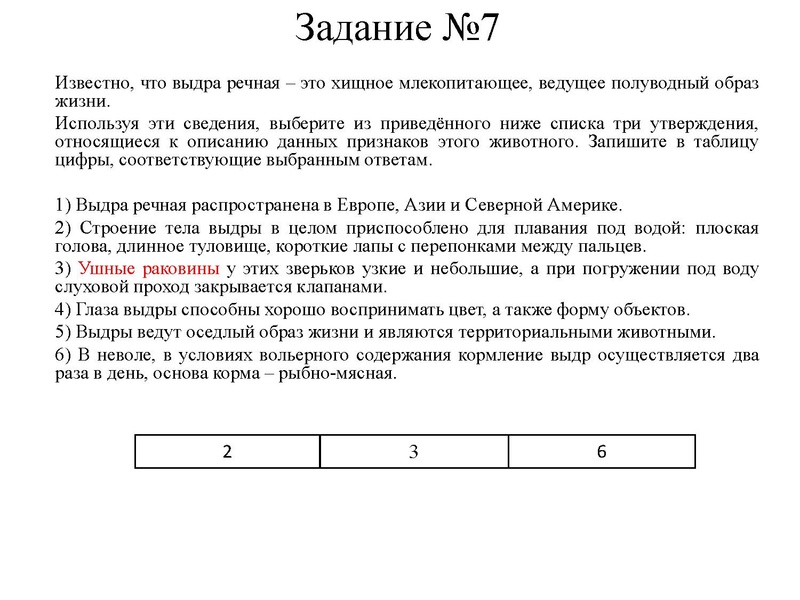 Задание №7

Известно, что выдра речная – это хищное млекопитающее, ведущее полуводный образ жизни.

Используя эти сведения, выберите из приведённого ниже списка три утверждения, относящиеся к описанию данных признаков этого животного. Запишите в таблицу цифры, соответствующие выбранным ответам.

1) Выдра речная распространена в Европе, Азии и Северной Америке.

2) Строение тела выдры в целом приспособлено для плавания под водой: плоская голова, длинное туловище, короткие лапы с перепонками между пальцев.

3) Ушные раковины у этих зверьков узкие и небольшие, а при погружении под воду слуховой проход закрывается клапанами.

4) Глаза выдры способны хорошо воспринимать цвет, а также форму объектов.

5) Выдры ведут оседлый образ жизни и являются территориальными животными.

6) В неволе, в условиях вольерного содержания кормление выдр осуществляется два раза в день, основа корма – рыбно-мясная.

| 2 | 3 | 6 |
|---|---|---|